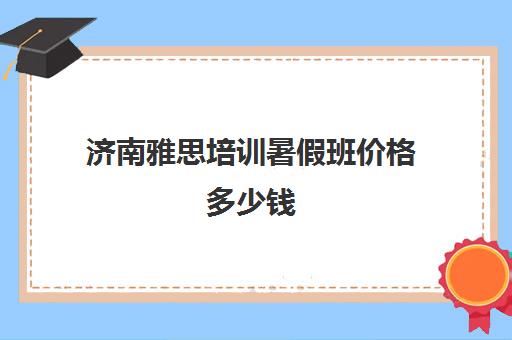 济南雅思培训暑假班价格多少钱